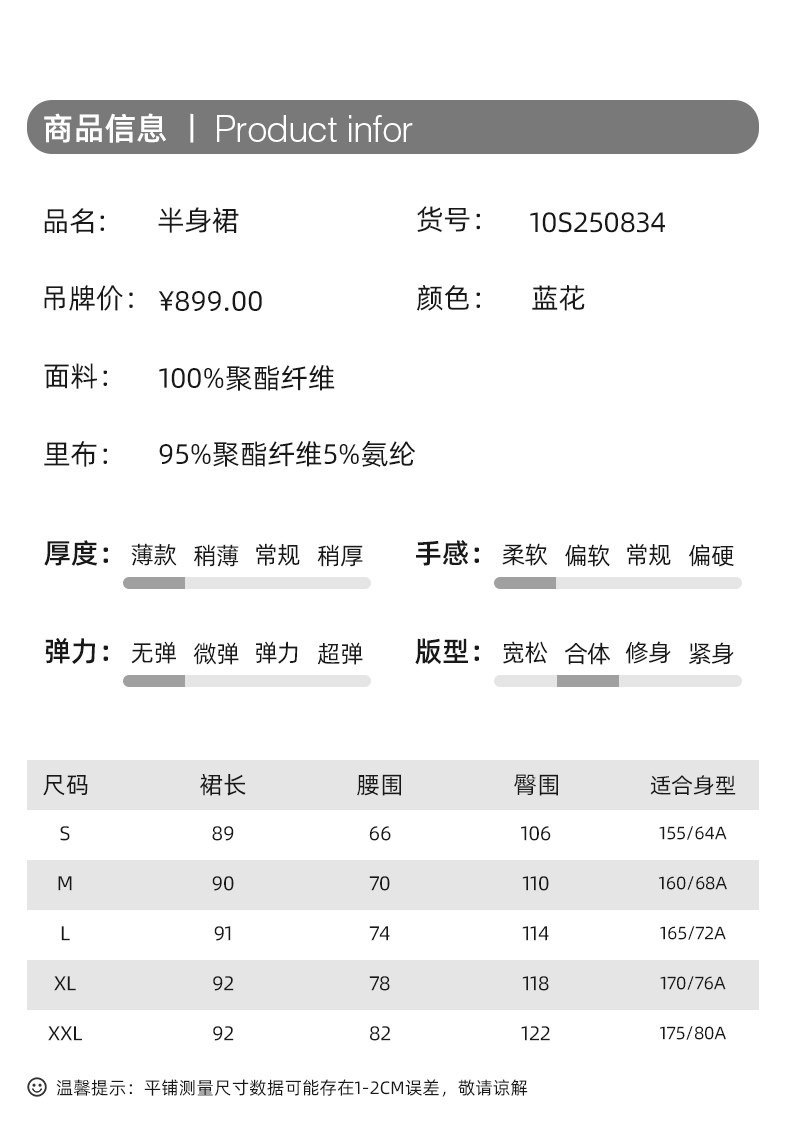 商品信息 | Product infor

品名： 半身裙

货号： 10S250834

吊牌价： ¥899.00

颜色： 蓝花

面料： 100%聚酯纤维

里布： 95%聚酯纤维5%氨纶

厚度： 薄款 稍薄 常规 稍厚

手感： 柔软 偏软 常规 偏硬

弹力： 无弹 微弹 弹力 超弹

版型： 宽松 合体 修身 紧身

| 尺码 | 裙长 | 腰围 | 臀围 | 适合身型 |
|---|---|---|---|---|
| S | 89 | 66 | 106 | 155/64A |
| M | 90 | 70 | 110 | 160/68A |
| L | 91 | 74 | 114 | 165/72A |
| XL | 92 | 78 | 118 | 170/76A |
| XXL | 92 | 82 | 122 | 175/80A |

温馨提示：平铺测量尺寸数据可能存在1-2CM误差，敬请谅解